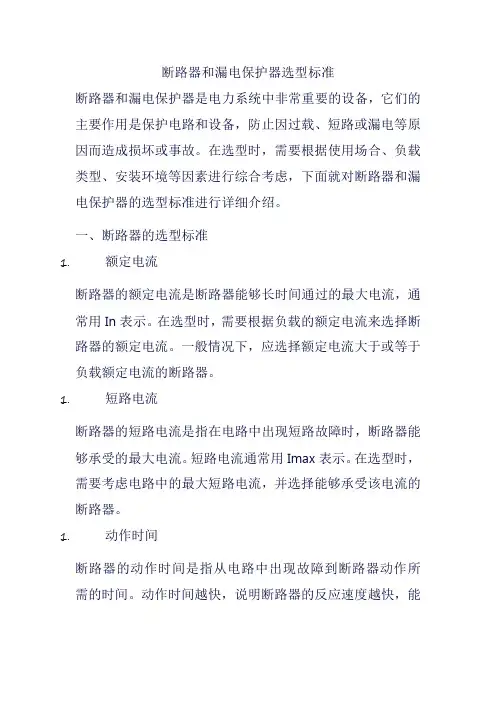 断路器和漏电保护器选型标准

断路器和漏电保护器是电力系统中非常重要的设备，它们的主要作用是保护电路和设备，防止因过载、短路或漏电等原因而造成损坏或事故。在选型时，需要根据使用场合、负载类型、安装环境等因素进行综合考虑，下面就对断路器和漏电保护器的选型标准进行详细介绍。

一、断路器的选型标准

1. 额定电流

断路器的额定电流是断路器能够长时间通过的最大电流，通常用 In 表示。在选型时，需要根据负载的额定电流来选择断路器的额定电流。一般情况下，应选择额定电流大于或等于负载额定电流的断路器。

1. 短路电流

断路器的短路电流是指在电路中出现短路故障时，断路器能够承受的最大电流。短路电流通常用 Imax 表示。在选型时，需要考虑电路中的最大短路电流，并选择能够承受该电流的断路器。

1. 动作时间

断路器的动作时间是指从电路中出现故障到断路器动作所需的时间。动作时间越快，说明断路器的反应速度越快，能